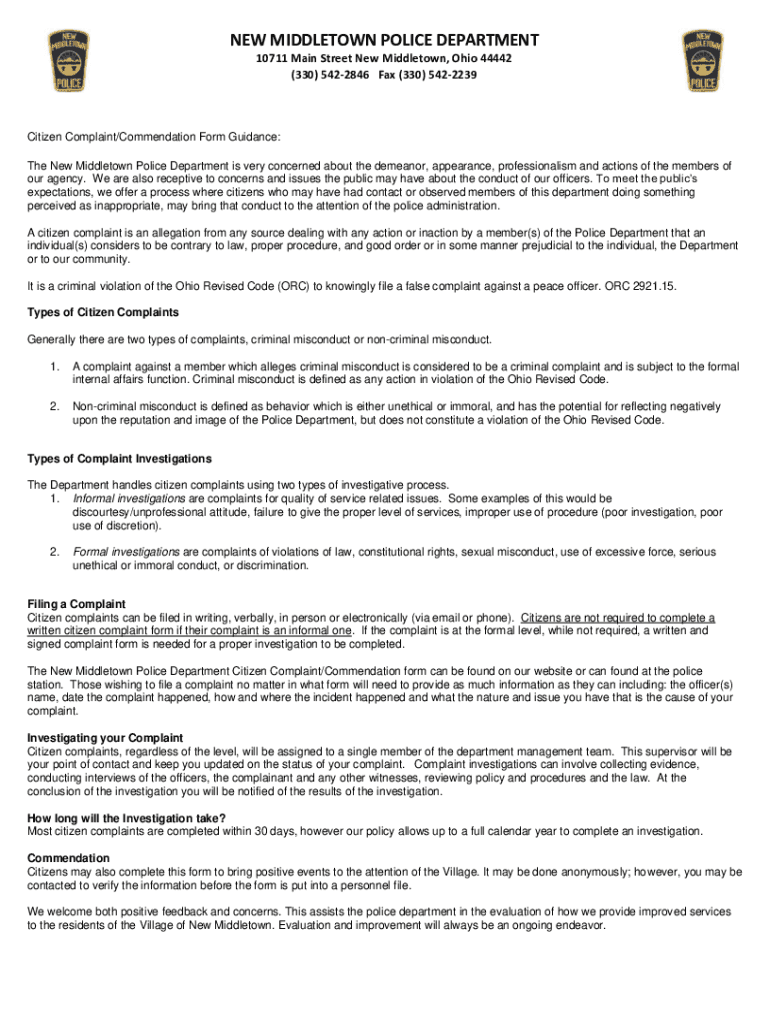 NEW MIDDLETOWN POLICE
NEW MIDDLETOWN POLICE DEPARTMENT
10711 Main Street New Middletown, Ohio 44442
(330) 542-2846 Fax (330) 542-2239
NEW MIDDLETOWN POLICE

Citizen Complaint/Commendation Form Guidance:

The New Middletown Police Department is very concerned about the demeanor, appearance, professionalism and actions of the members of our agency. We are also receptive to concerns and issues the public may have about the conduct of our officers. To meet the public's expectations, we offer a process where citizens who may have had contact or observed members of this department doing something perceived as inappropriate, may bring that conduct to the attention of the police administration.

A citizen complaint is an allegation from any source dealing with any action or inaction by a member(s) of the Police Department that an individual(s) considers to be contrary to law, proper procedure, and good order or in some manner prejudicial to the individual, the Department or to our community.

It is a criminal violation of the Ohio Revised Code (ORC) to knowingly file a false complaint against a peace officer. ORC 2921.15.

Types of Citizen Complaints

Generally there are two types of complaints, criminal misconduct or non-criminal misconduct.

1. A complaint against a member which alleges criminal misconduct is considered to be a criminal complaint and is subject to the formal internal affairs function. Criminal misconduct is defined as any action in violation of the Ohio Revised Code.

2. Non-criminal misconduct is defined as behavior which is either unethical or immoral, and has the potential for reflecting negatively upon the reputation and image of the Police Department, but does not constitute a violation of the Ohio Revised Code.

Types of Complaint Investigations

The Department handles citizen complaints using two types of investigative process.
1. Informal investigations are complaints for quality of service related issues. Some examples of this would be discourtesy/unprofessional attitude, failure to give the proper level of services, improper use of procedure (poor investigation, poor use of discretion).

2. Formal investigations are complaints of violations of law, constitutional rights, sexual misconduct, use of excessive force, serious unethical or immoral conduct, or discrimination.

Filing a Complaint
Citizen complaints can be filed in writing, verbally, in person or electronically (via email or phone). Citizens are not required to complete a written citizen complaint form if their complaint is an informal one. If the complaint is at the formal level, while not required, a written and signed complaint form is needed for a proper investigation to be completed.

The New Middletown Police Department Citizen Complaint/Commendation form can be found on our website or can found at the police station. Those wishing to file a complaint no matter in what form will need to provide as much information as they can including: the officer(s) name, date the complaint happened, how and where the incident happened and what the nature and issue you have that is the cause of your complaint.

Investigating your Complaint
Citizen complaints, regardless of the level, will be assigned to a single member of the department management team. This supervisor will be your point of contact and keep you updated on the status of your complaint. Complaint investigations can involve collecting evidence, conducting interviews of the officers, the complainant and any other witnesses, reviewing policy and procedures and the law. At the conclusion of the investigation you will be notified of the results of the investigation.

How long will the Investigation take?
Most citizen complaints are completed within 30 days, however our policy allows up to a full calendar year to complete an investigation.

Commendation
Citizens may also complete this form to bring positive events to the attention of the Village. It may be done anonymously; however, you may be contacted to verify the information before the form is put into a personnel file.

We welcome both positive feedback and concerns. This assists the police department in the evaluation of how we provide improved services to the residents of the Village of New Middletown. Evaluation and improvement will always be an ongoing endeavor.